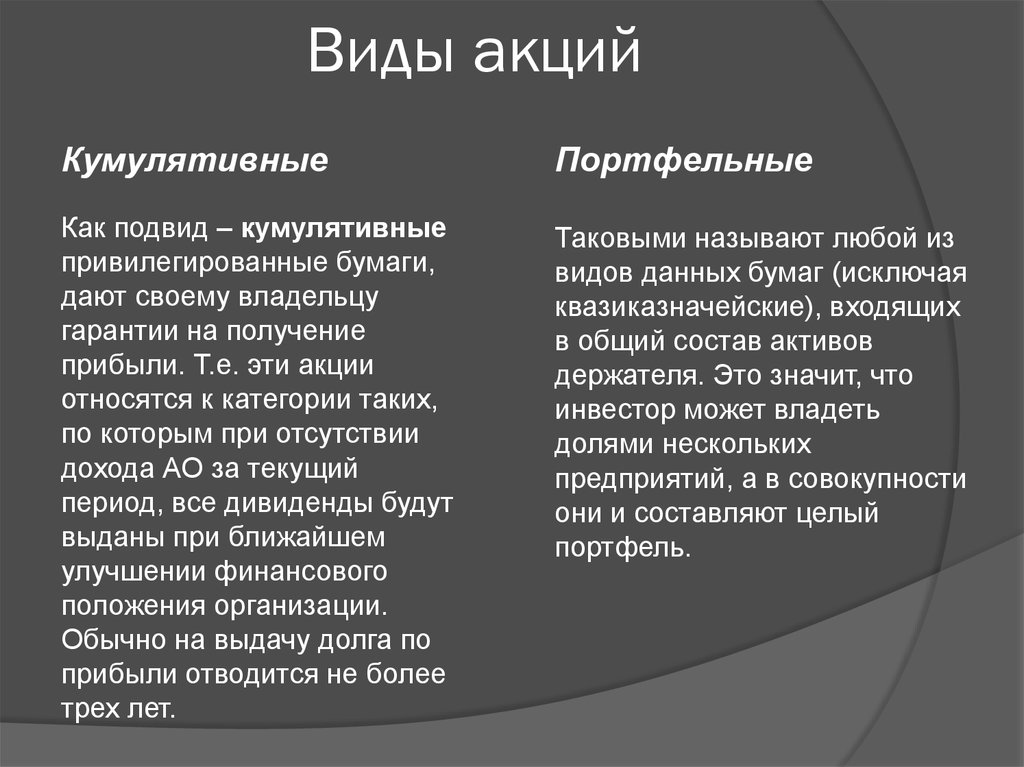 Виды акций

Кумулятивные

Как подвид – кумулятивные привилегированные бумаги, дают своему владельцу гарантии на получение прибыли. Т.е. эти акции относятся к категории таких, по которым при отсутствии дохода АО за текущий период, все дивиденды будут выданы при ближайшем улучшении финансового положения организации. Обычно на выдачу долга по прибыли отводится не более трех лет.

Портфельные

Таковыми называют любой из видов данных бумаг (исключая квазиказначейские), входящих в общий состав активов держателя. Это значит, что инвестор может владеть долями нескольких предприятий, а в совокупности они и составляют целый портфель.